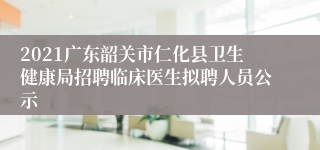 2021广东韶关市仁化县卫生健康局招聘临床医生拟聘人员公示